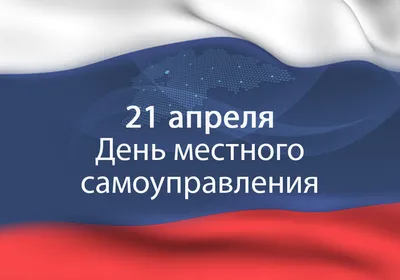 21 апреля
День местного самоуправления